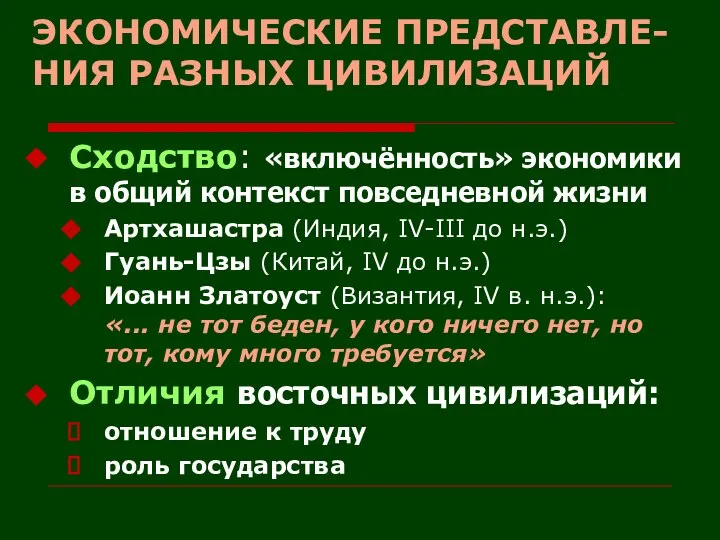 ЭКОНОМИЧЕСКИЕ ПРЕДСТАВЛЕНИЯ РАЗНЫХ ЦИВИЛИЗАЦИЙ

Сходство: «включённость» экономики в общий контекст повседневной жизни

Артхашастра (Индия, IV-III до н.э.)

Гуань-Цзы (Китай, IV до н.э.)

Иоанн Златоуст (Византия, IV в. н.э.): «... не тот беден, у кого ничего нет, но тот, кому много требуется»

Отличия восточных цивилизаций:

отношение к труду

роль государства